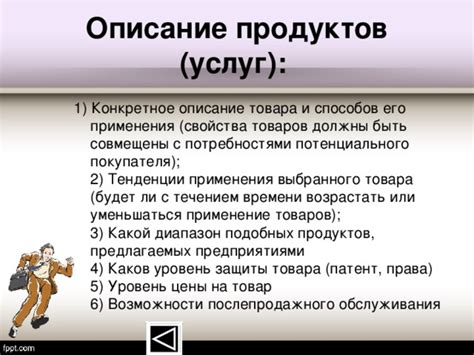 Описание продуктов (услуг):

1) Конкретное описание товара и способов его применения (свойства товаров должны быть совмещены с потребностями потенциального покупателя);
2) Тенденции применения выбранного товара (будет ли с течением времени возрастать или уменьшаться применение товаров);
3) Какой диапазон подобных продуктов, предлагаемых предприятиями
4) Каков уровень защиты товара (патент, права)
5) Уровень цены на товар
6) Возможности послепродажного обслуживания

fppt.com